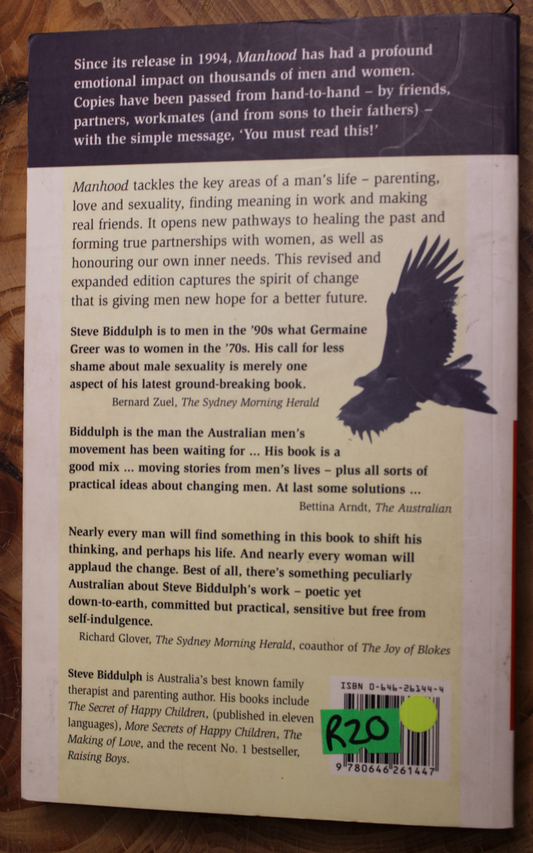 Since its release in 1994, Manhood has had a profound emotional impact on thousands of men and women. Copies have been passed from hand-to-hand - by friends, partners, workmates (and from sons to their fathers) - with the simple message, 'You must read this!'

Manhood tackles the key areas of a man's life - parenting, love and sexuality, finding meaning in work and making real friends. It opens new pathways to healing the past and forming true partnerships with women, as well as honouring our own inner needs. This revised and expanded edition captures the spirit of change that is giving men new hope for a better future.

Steve Biddulph is to men in the '90s what Germaine Greer was to women in the '70s. His call for less shame about male sexuality is merely one aspect of his latest ground-breaking book.

Bernard Zuel, The Sydney Morning Herald

Biddulph is the man the Australian men's movement has been waiting for ... His book is a good mix ... moving stories from men's lives - plus all sorts of practical ideas about changing men. At last some solutions ...

Bettina Arndt, The Australian

Nearly every man will find something in this book to shift his thinking, and perhaps his life. And nearly every woman will applaud the change. Best of all, there's something peculiarly Australian about Steve Biddulph's work - poetic yet down-to-earth, committed but practical, sensitive but free from self-indulgence.

Richard Glover, The Sydney Morning Herald, coauthor of The Joy of Blokes

Steve Biddulph is Australia's best known family therapist and parenting author. His books include The Secret of Happy Children, (published in eleven languages), More Secrets of Happy Children, The Making of Love, and the recent No. 1 bestseller, Raising Boys.

ISBN 0-646-26144-4

R20

9 780646 261447